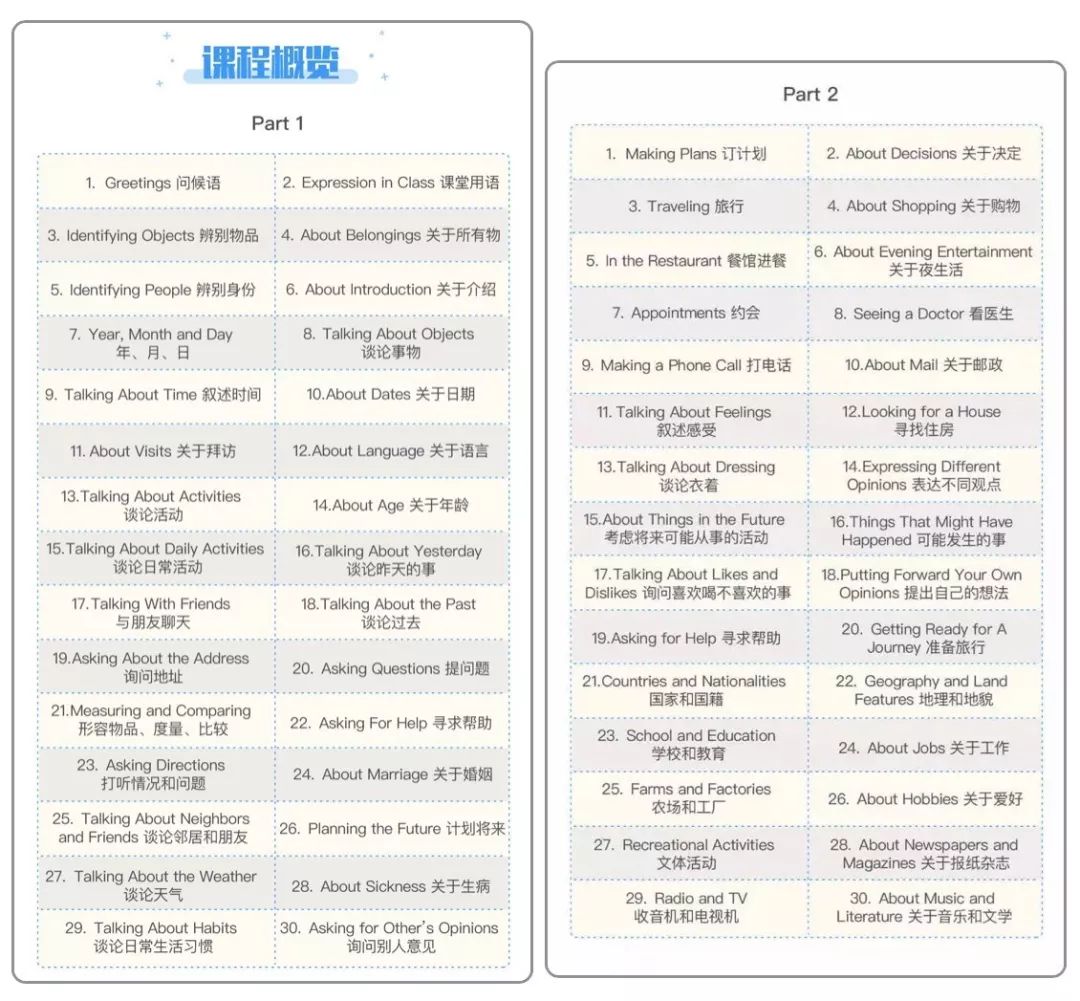 课程概览

Part 1

| | |
|---|---|
| 1. Greetings 问候语 | 2. Expression in Class 课堂用语 |
| 3. Identifying Objects 辨别物品 | 4. About Belongings 关于所有物 |
| 5. Identifying People 辨别身份 | 6. About Introduction 关于介绍 |
| 7. Year, Month and Day 年、月、日 | 8. Talking About Objects 谈论事物 |
| 9. Talking About Time 叙述时间 | 10.About Dates 关于日期 |
| 11. About Visits 关于拜访 | 12.About Language 关于语言 |
| 13.Talking About Activities 谈论活动 | 14.About Age 关于年龄 |
| 15.Talking About Daily Activities 谈论日常活动 | 16.Talking About Yesterday 谈论昨天的事 |
| 17.Talking With Friends 与朋友聊天 | 18.Talking About the Past 谈论过去 |
| 19.Asking About the Address 询问地址 | 20. Asking Questions 提问题 |
| 21.Measuring and Comparing 形容物品、度量、比较 | 22. Asking For Help 寻求帮助 |
| 23. Asking Directions 打听情况和问题 | 24. About Marriage 关于婚姻 |
| 25. Talking About Neighbors and Friends 谈论邻居和朋友 | 26. Planning the Future 计划将来 |
| 27. Talking About the Weather 谈论天气 | 28. About Sickness 关于生病 |
| 29. Talking About Habits 谈论日常生活习惯 | 30. Asking for Other's Opinions 询问别人意见 |

Part 2

| | |
|---|---|
| 1. Making Plans 订计划 | 2. About Decisions 关于决定 |
| 3. Traveling 旅行 | 4. About Shopping 关于购物 |
| 5. In the Restaurant 餐馆进餐 | 6. About Evening Entertainment 关于夜生活 |
| 7. Appointments 约会 | 8. Seeing a Doctor 看医生 |
| 9. Making a Phone Call 打电话 | 10.About Mail 关于邮政 |
| 11. Talking About Feelings 叙述感受 | 12.Looking for a House 寻找住房 |
| 13.Talking About Dressing 谈论衣着 | 14.Expressing Different Opinions 表达不同观点 |
| 15.About Things in the Future 考虑将来可能从事的活动 | 16.Things That Might Have Happened 可能发生的事 |
| 17.Talking About Likes and Dislikes 询问喜欢喝不喜欢的事 | 18.Putting Forward Your Own Opinions 提出自己的想法 |
| 19.Asking for Help 寻求帮助 | 20. Getting Ready for A Journey 准备旅行 |
| 21.Countries and Nationalities 国家和国籍 | 22. Geography and Land Features 地理和地貌 |
| 23. School and Education 学校和教育 | 24. About Jobs 关于工作 |
| 25. Farms and Factories 农场和工厂 | 26. About Hobbies 关于爱好 |
| 27. Recreational Activities 文体活动 | 28. About Newspapers and Magazines 关于报纸杂志 |
| 29. Radio and TV 收音机和电视机 | 30. About Music and Literature 关于音乐和文学 |